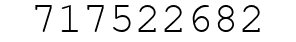 717522682